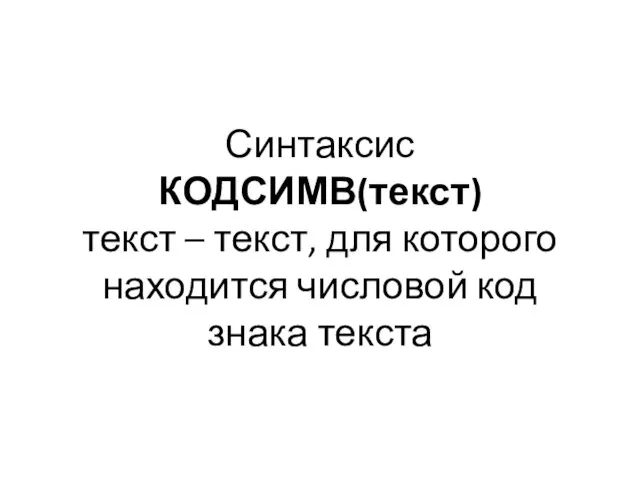 Синтаксис
КОДСИМВ(текст)
текст – текст, для которого находится числовой код знака текста